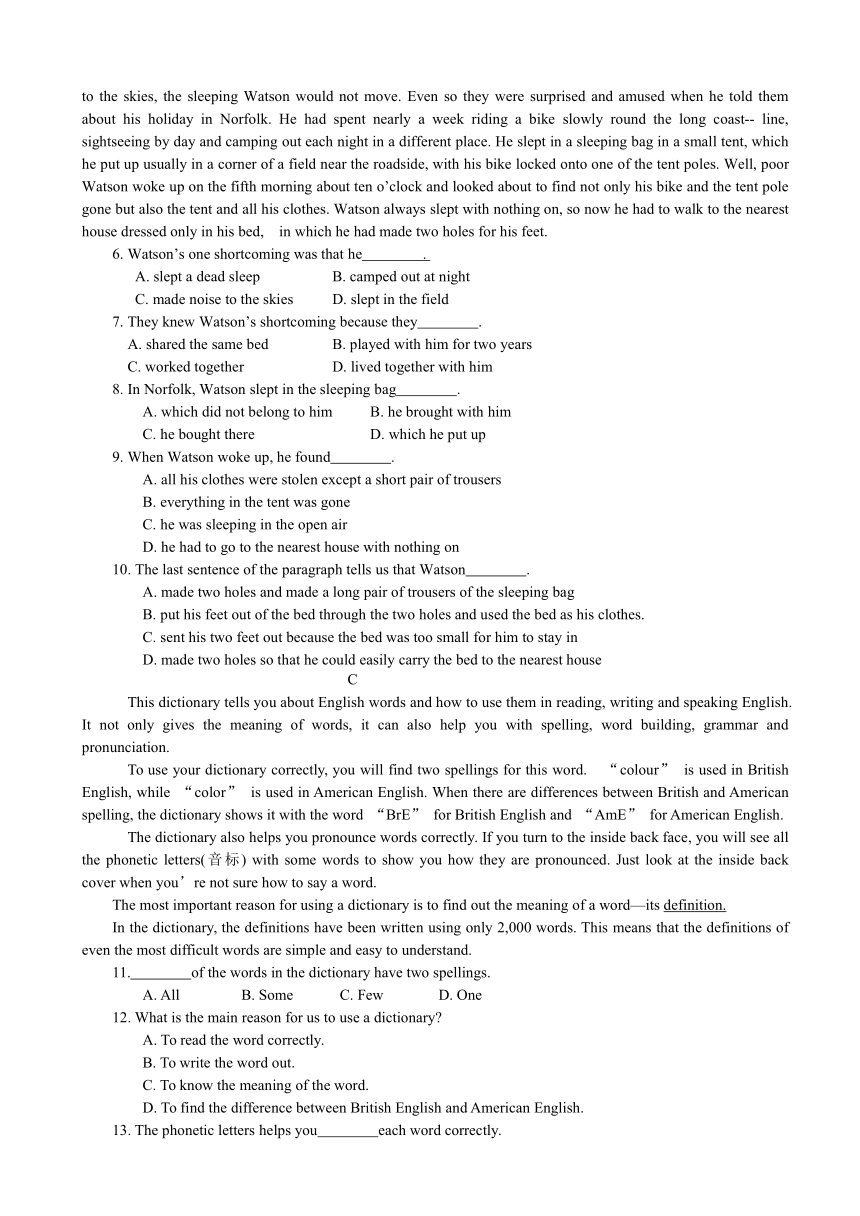 to the skies, the sleeping Watson would not move. Even so they were surprised and amused when he told them about his holiday in Norfolk. He had spent nearly a week riding a bike slowly round the long coast-- line, sightseeing by day and camping out each night in a different place. He slept in a sleeping bag in a small tent, which he put up usually in a corner of a field near the roadside, with his bike locked onto one of the tent poles. Well, poor Watson woke up on the fifth morning about ten o'clock and looked about to find not only his bike and the tent pole gone but also the tent and all his clothes. Watson always slept with nothing on, so now he had to walk to the nearest house dressed only in his bed, in which he had made two holes for his feet.

6. Watson's one shortcoming was that he________.
A. slept a dead sleep
B. camped out at night
C. made noise to the skies
D. slept in the field

7. They knew Watson's shortcoming because they________.
A. shared the same bed
B. played with him for two years
C. worked together
D. lived together with him

8. In Norfolk, Watson slept in the sleeping bag________.
A. which did not belong to him
B. he brought with him
C. he bought there
D. which he put up

9. When Watson woke up, he found________.
A. all his clothes were stolen except a short pair of trousers
B. everything in the tent was gone
C. he was sleeping in the open air
D. he had to go to the nearest house with nothing on

10. The last sentence of the paragraph tells us that Watson________.
A. made two holes and made a long pair of trousers of the sleeping bag
B. put his feet out of the bed through the two holes and used the bed as his clothes.
C. sent his two feet out because the bed was too small for him to stay in
D. made two holes so that he could easily carry the bed to the nearest house

C

This dictionary tells you about English words and how to use them in reading, writing and speaking English. It not only gives the meaning of words, it can also help you with spelling, word building, grammar and pronunciation.

To use your dictionary correctly, you will find two spellings for this word. "colour" is used in British English, while "color" is used in American English. When there are differences between British and American spelling, the dictionary shows it with the word "BrE" for British English and "AmE" for American English.

The dictionary also helps you pronounce words correctly. If you turn to the inside back face, you will see all the phonetic letters(音标) with some words to show you how they are pronounced. Just look at the inside back cover when you're not sure how to say a word.

The most important reason for using a dictionary is to find out the meaning of a word—its definition.

In the dictionary, the definitions have been written using only 2,000 words. This means that the definitions of even the most difficult words are simple and easy to understand.

11.________of the words in the dictionary have two spellings.
A. All
B. Some
C. Few
D. One

12. What is the main reason for us to use a dictionary?
A. To read the word correctly.
B. To write the word out.
C. To know the meaning of the word.
D. To find the difference between British English and American English.

13. The phonetic letters helps you________each word correctly.